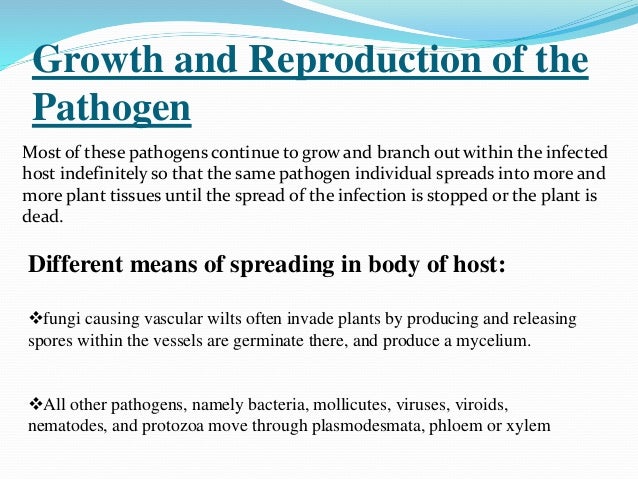 Growth and Reproduction of the Pathogen

Most of these pathogens continue to grow and branch out within the infected host indefinitely so that the same pathogen individual spreads into more and more plant tissues until the spread of the infection is stopped or the plant is dead.

Different means of spreading in body of host:

❖fungi causing vascular wilts often invade plants by producing and releasing spores within the vessels are germinate there, and produce a mycelium.

❖All other pathogens, namely bacteria, mollicutes, viruses, viroids, nematodes, and protozoa move through plasmodesmata, phloem or xylem